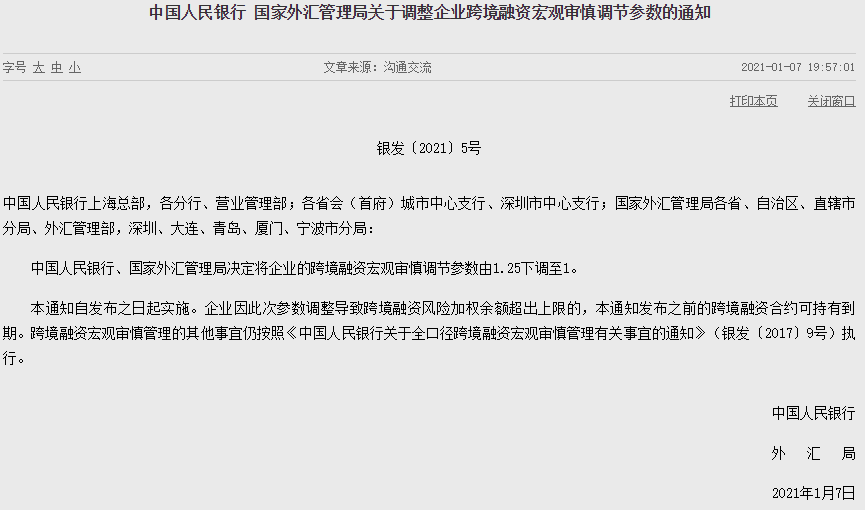 中国人民银行 国家外汇管理局关于调整企业跨境融资宏观审慎调节参数的通知

字号 大 中 小

文章来源：沟通交流

2021-01-07 19:57:01

打印本页 关闭窗口

银发〔2021〕5号

中国人民银行上海总部，各分行、营业管理部；各省会（首府）城市中心支行、深圳市中心支行；国家外汇管理局各省、自治区、直辖市分局、外汇管理部，深圳、大连、青岛、厦门、宁波市分局：

中国人民银行、国家外汇管理局决定将企业的跨境融资宏观审慎调节参数由1.25下调至1。

本通知自发布之日起实施。企业因此次参数调整导致跨境融资风险加权余额超出上限的，本通知发布之前的跨境融资合约可持有到期。跨境融资宏观审慎管理的其他事宜仍按照《中国人民银行关于全口径跨境融资宏观审慎管理有关事宜的通知》（银发〔2017〕9号）执行。

中国人民银行

外　汇　局

2021年1月7日